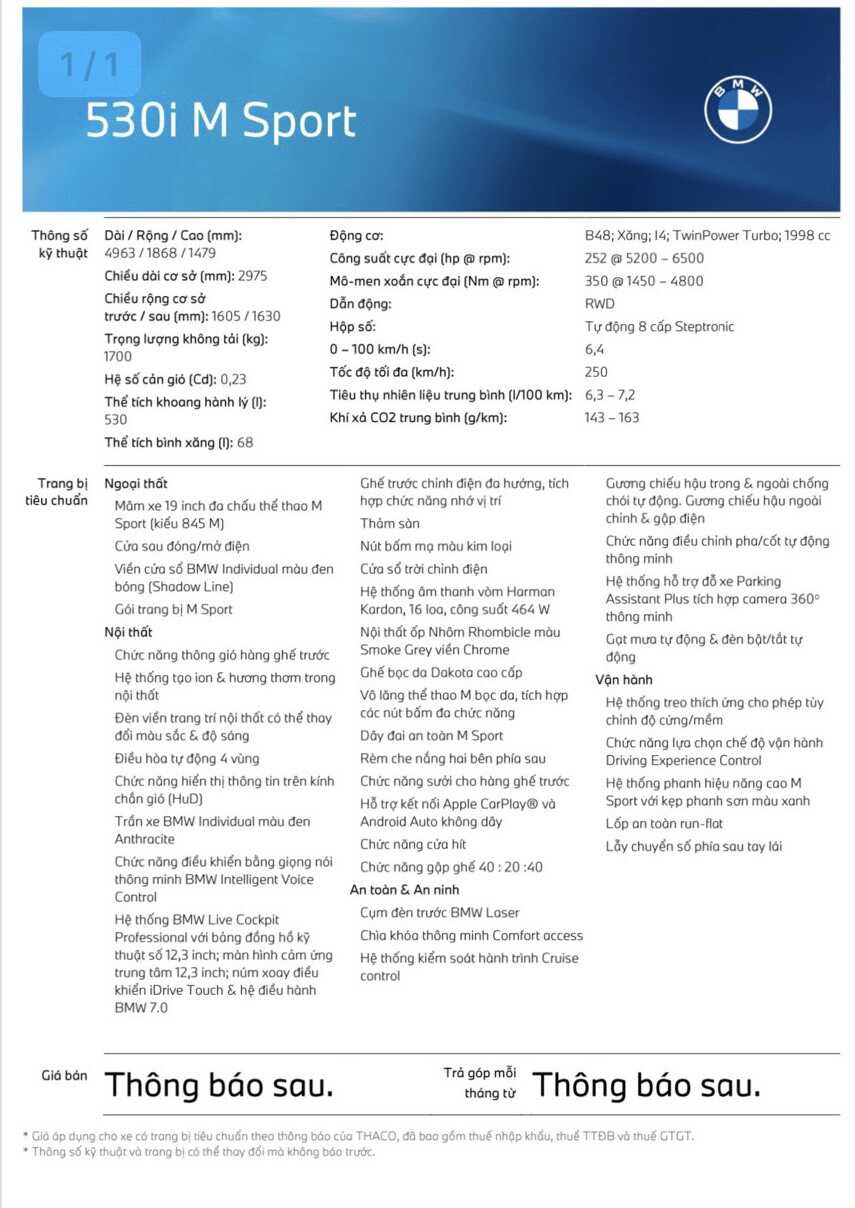 1 / 1

530i M Sport

BMW

Thông số kỹ thuật

Dài / Rộng / Cao (mm): 4963 / 1868 / 1479

Chiều dài cơ sở (mm): 2975

Chiều rộng cơ sở trước / sau (mm): 1605 / 1630

Trọng lượng không tải (kg): 1700

Hệ số cản gió (Cd): 0,23

Thể tích khoang hành lý (l): 530

Thể tích bình xăng (l): 68

| | |
|---|---|
| Động cơ: | B48; Xăng; I4; TwinPower Turbo; 1998 cc |
| Công suất cực đại (hp @ rpm): | 252 @ 5200 – 6500 |
| Mô-men xoắn cực đại (Nm @ rpm): | 350 @ 1450 – 4800 |
| Dẫn động: | RWD |
| Hộp số: | Tự động 8 cấp Steptronic |
| 0 – 100 km/h (s): | 6,4 |
| Tốc độ tối đa (km/h): | 250 |
| Tiêu thụ nhiên liệu trung bình (l/100 km): | 6,3 – 7,2 |
| Khí xả CO2 trung bình (g/km): | 143 – 163 |

Trang bị tiêu chuẩn

Ngoại thất
Mâm xe 19 inch đa chấu thể thao M Sport (kiểu 845 M)
Cửa sau đóng/mở điện
Viền cửa sổ BMW Individual màu đen bóng (Shadow Line)
Gói trang bị M Sport

Nội thất
Chức năng thông gió hàng ghế trước
Hệ thống tạo ion & hương thơm trong nội thất
Đèn viền trang trí nội thất có thể thay đổi màu sắc & độ sáng
Điều hòa tự động 4 vùng
Chức năng hiển thị thông tin trên kính chắn gió (HuD)
Trần xe BMW Individual màu đen Anthracite
Chức năng điều khiển bằng giọng nói thông minh BMW Intelligent Voice Control
Hệ thống BMW Live Cockpit Professional với bảng đồng hồ kỹ thuật số 12,3 inch; màn hình cảm ứng trung tâm 12,3 inch; núm xoay điều khiển iDrive Touch & hệ điều hành BMW 7.0

Ghế trước chỉnh điện đa hướng, tích hợp chức năng nhớ vị trí
Thảm sàn
Nút bấm mạ màu kim loại
Cửa sổ trời chỉnh điện
Hệ thống âm thanh vòm Harman Kardon, 16 loa, công suất 464 W
Nội thất ốp Nhôm Rhombicle màu Smoke Grey viền Chrome
Ghế bọc da Dakota cao cấp
Vô lăng thể thao M bọc da, tích hợp các nút bấm đa chức năng
Dây đai an toàn M Sport
Rèm che nắng hai bên phía sau
Chức năng sưởi cho hàng ghế trước
Hỗ trợ kết nối Apple CarPlay® và Android Auto không dây
Chức năng cửa hít
Chức năng gập ghế 40 : 20 :40

An toàn & An ninh
Cụm đèn trước BMW Laser
Chìa khóa thông minh Comfort access
Hệ thống kiểm soát hành trình Cruise control

Gương chiếu hậu trong & ngoài chống chói tự động. Gương chiếu hậu ngoài chỉnh & gập điện
Chức năng điều chỉnh pha/cốt tự động thông minh
Hệ thống hỗ trợ đỗ xe Parking Assistant Plus tích hợp camera 360° thông minh
Gạt mưa tự động & đèn bật/tắt tự động

Vận hành
Hệ thống treo thích ứng cho phép tùy chỉnh độ cứng/mềm
Chức năng lựa chọn chế độ vận hành Driving Experience Control
Hệ thống phanh hiệu năng cao M Sport với kẹp phanh sơn màu xanh
Lốp an toàn run-flat
Lẫy chuyển số phía sau tay lái

Giá bán Thông báo sau.

Trả góp mỗi tháng từ Thông báo sau.

* Giá áp dụng cho xe có trang bị tiêu chuẩn theo thông báo của THACO, đã bao gồm thuế nhập khẩu, thuế TTĐB và thuế GTGT.
* Thông số kỹ thuật và trang bị có thể thay đổi mà không báo trước.